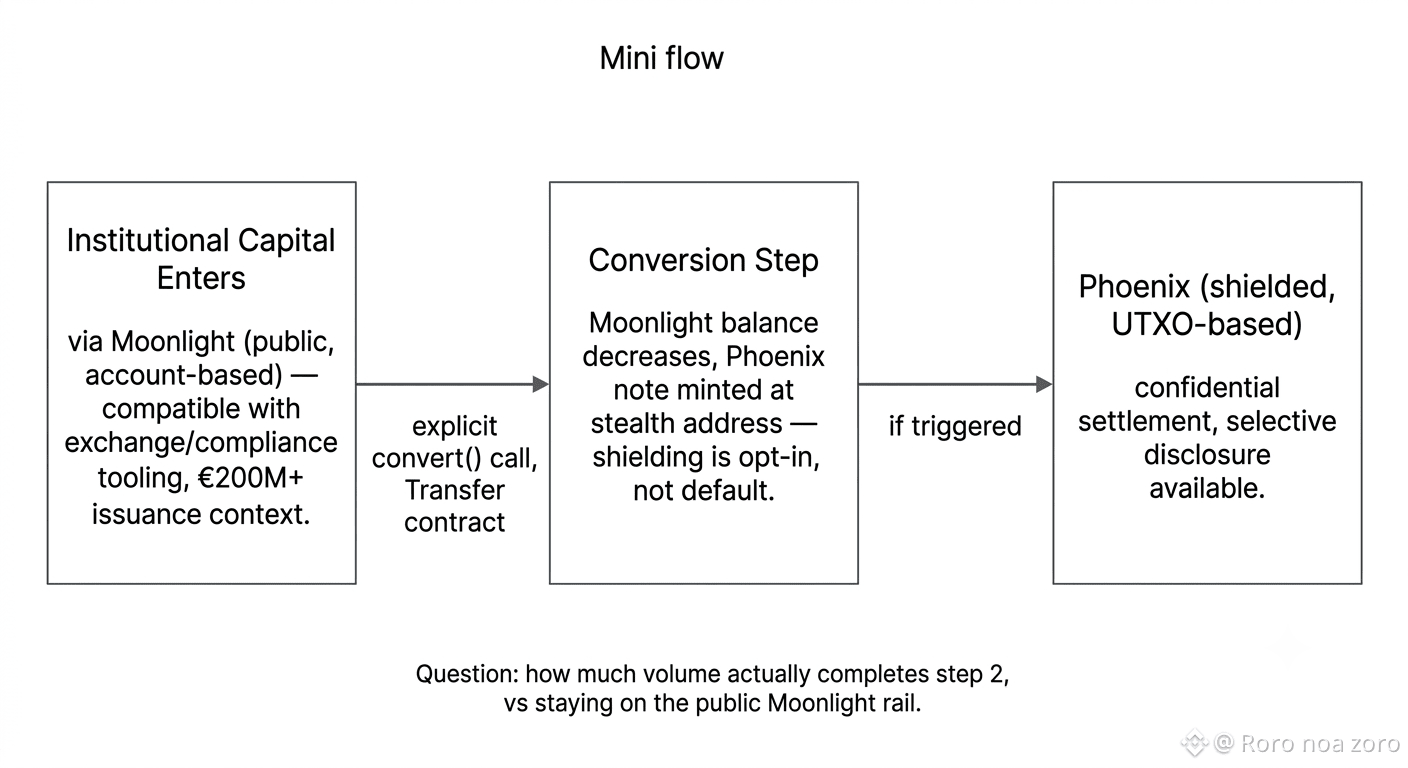 Mini flow

Institutional Capital Enters

via Moonlight (public, account-based) — compatible with exchange/compliance tooling, €200M+ issuance context.

explicit convert() call, Transfer contract

Conversion Step

Moonlight balance decreases, Phoenix note minted at stealth address — shielding is opt-in, not default.

if triggered

Phoenix (shielded, UTXO-based)

confidential settlement, selective disclosure available.

Question: how much volume actually completes step 2, vs staying on the public Moonlight rail.

@ Roro noa zoro